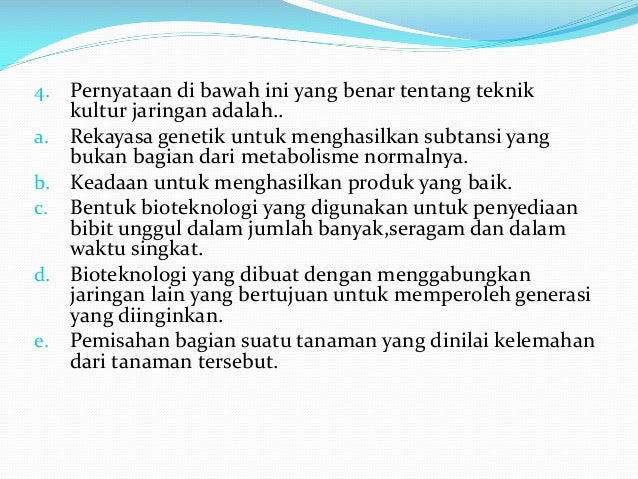 4. Pernyataan di bawah ini yang benar tentang teknik kultur jaringan adalah..

a. Rekayasa genetik untuk menghasilkan subtansi yang bukan bagian dari metabolisme normalnya.

b. Keadaan untuk menghasilkan produk yang baik.

c. Bentuk bioteknologi yang digunakan untuk penyediaan bibit unggul dalam jumlah banyak,seragam dan dalam waktu singkat.

d. Bioteknologi yang dibuat dengan menggabungkan jaringan lain yang bertujuan untuk memperoleh generasi yang diinginkan.

e. Pemisahan bagian suatu tanaman yang dinilai kelemahan dari tanaman tersebut.